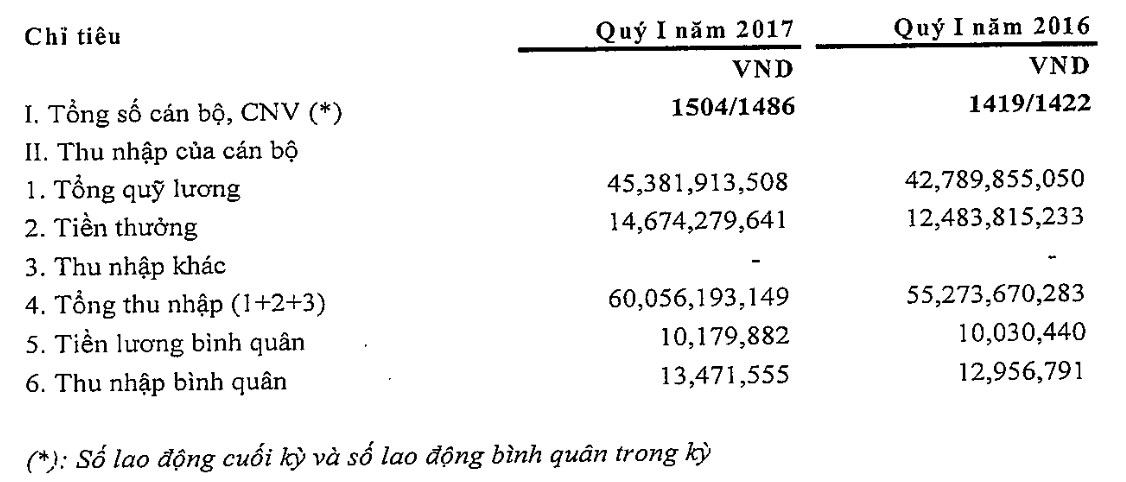 | Chỉ tiêu | Quý I năm 2017 | Quý I năm 2016 |
|---|---|---|
| | VND | VND |
| I. Tổng số cán bộ, CNV (*) | 1504/1486 | 1419/1422 |
| II. Thu nhập của cán bộ | | |
| 1. Tổng quỹ lương | 45,381,913,508 | 42,789,855,050 |
| 2. Tiền thưởng | 14,674,279,641 | 12,483,815,233 |
| 3. Thu nhập khác | - | - |
| 4. Tổng thu nhập (1+2+3) | 60,056,193,149 | 55,273,670,283 |
| 5. Tiền lương bình quân | 10,179,882 | 10,030,440 |
| 6. Thu nhập bình quân | 13,471,555 | 12,956,791 |

(*): Số lao động cuối kỳ và số lao động bình quân trong kỳ